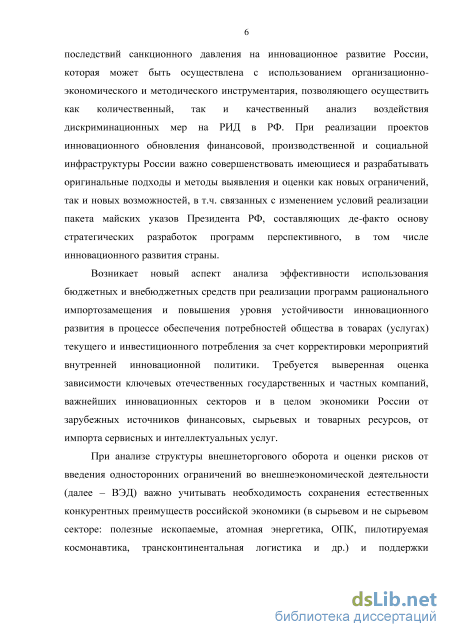 6

последствий санкционного давления на инновационное развитие России, которая может быть осуществлена с использованием организационно-экономического и методического инструментария, позволяющего осуществить как количественный, так и качественный анализ воздействия дискриминационных мер на РИД в РФ. При реализации проектов инновационного обновления финансовой, производственной и социальной инфраструктуры России важно совершенствовать имеющиеся и разрабатывать оригинальные подходы и методы выявления и оценки как новых ограничений, так и новых возможностей, в т.ч. связанных с изменением условий реализации пакета майских указов Президента РФ, составляющих де-факто основу стратегических разработок программ перспективного, в том числе инновационного развития страны.

Возникает новый аспект анализа эффективности использования бюджетных и внебюджетных средств при реализации программ рационального импортозамещения и повышения уровня устойчивости инновационного развития в процессе обеспечения потребностей общества в товарах (услугах) текущего и инвестиционного потребления за счет корректировки мероприятий внутренней инновационной политики. Требуется выверенная оценка зависимости ключевых отечественных государственных и частных компаний, важнейших инновационных секторов и в целом экономики России от зарубежных источников финансовых, сырьевых и товарных ресурсов, от импорта сервисных и интеллектуальных услуг.

При анализе структуры внешнеторгового оборота и оценки рисков от введения односторонних ограничений во внешнеэкономической деятельности (далее – ВЭД) важно учитывать необходимость сохранения естественных конкурентных преимуществ российской экономики (в сырьевом и не сырьевом секторе: полезные ископаемые, атомная энергетика, ОПК, пилотируемая космонавтика, трансконтинентальная логистика и др.) и поддержки

dsLib.net
библиотека диссертаций